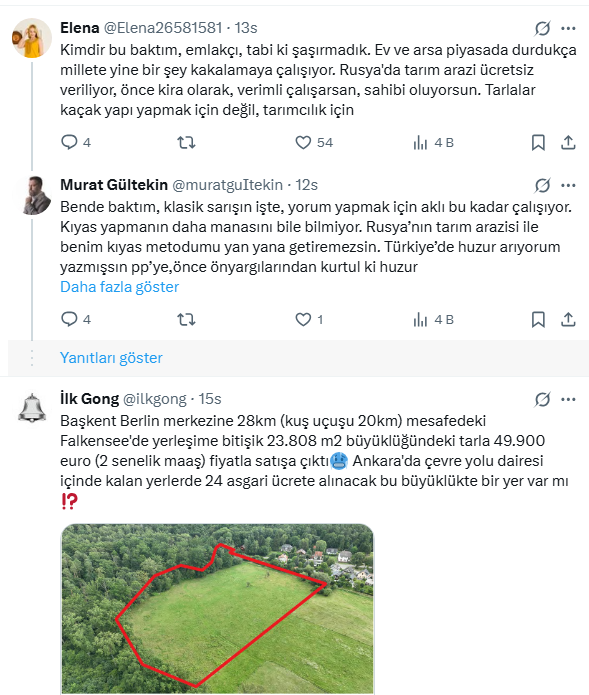 Elena @Elena26581581 · 13s

Kimdir bu baktım, emlakçı, tabi ki şaşırmadık. Ev ve arsa piyasada durdukça millete yine bir şey kakalamaya çalışıyor. Rusya'da tarım arazi ücretsiz veriliyor, önce kira olarak, verimli çalışarsan, sahibi oluyorsun. Tarlalar kaçak yapı yapmak için değil, tarımcılık için

4 54 4 B

Murat Gültekin @muratguItekin · 12s

Bende baktım, klasik sarışın işte, yorum yapmak için aklı bu kadar çalışıyor. Kıyas yapmanın daha manasını bile bilmiyor. Rusya'nın tarım arazisi ile benim kıyas metodumu yan yana getiremezsin. Türkiye'de huzur arıyorum yazmışsın pp'ye,önce önyargılarından kurtul ki huzur

Daha fazla göster

4 1 4 B

Yanıtları göster

İlk Gong @ilkgong · 15s

Başkent Berlin merkezine 28km (kuş uçuşu 20km) mesafedeki Falkensee'de yerleşime bitişik 23.808 m2 büyüklüğündeki tarla 49.900 euro (2 senelik maaş) fiyatla satışa çıktı😰 Ankara'da çevre yolu dairesi içinde kalan yerlerde 24 asgari ücrete alınacak bu büyüklükte bir yer var mı ⁉️